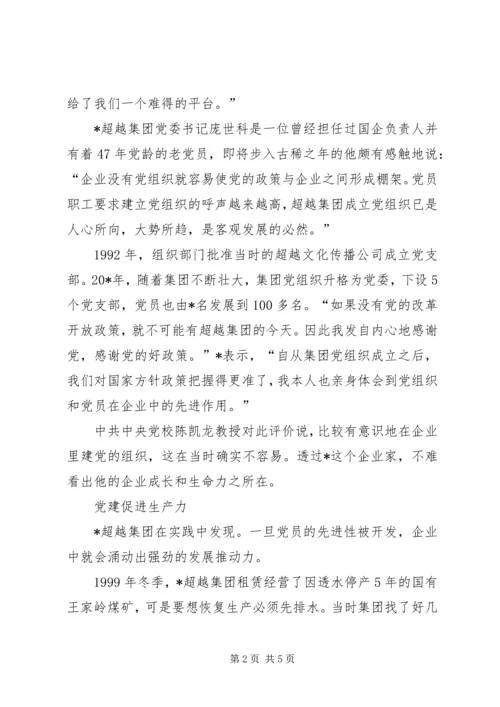 给了我们一个难得的平台。”

*超越集团党委书记庞世科是一位曾经担任过国企负责人并有着47年党龄的老党员，即将步入古稀之年的他颇有感触地说：“企业没有党组织就容易使党的政策与企业之间形成棚架。党员职工要求建立党组织的呼声越来越高，超越集团成立党组织已是人心所向，大势所趋，是客观发展的必然。”

1992年，组织部门批准当时的超越文化传播公司成立党支部。20*年，随着集团不断壮大，集团党组织升格为党委，下设5个党支部，党员也由*名发展到100多名。“如果没有党的改革开放政策，就不可能有超越集团的今天。因此我发自内心地感谢党，感谢党的好政策。”*表示，“自从集团党组织成立之后，我们对国家方针政策把握得更准了，我本人也亲身体会到党组织和党员在企业中的先进作用。”

中共中央党校陈凯龙教授对此评价说，比较有意识地在企业里建党的组织，这在当时确实不容易。透过*这个企业家，不难看出他的企业成长和生命力之所在。

党建促进生产力

*超越集团在实践中发现。一旦党员的先进性被开发，企业中就会涌动出强劲的发展推动力。

1999年冬季，*超越集团租赁经营了因透水停产5年的国有王家岭煤矿，可是要想恢复生产必须先排水。当时集团找了好几

第2页 共5页